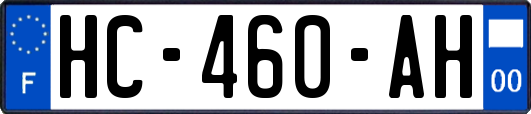 F
HC-460-AH
00